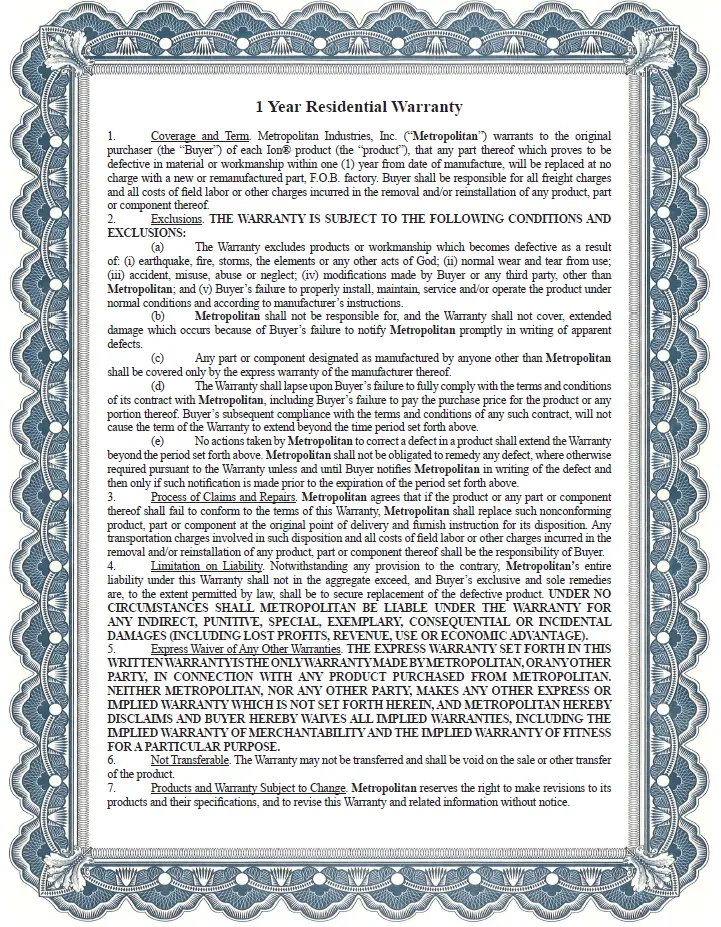 1 Year Residential Warranty

1. Coverage and Term. Metropolitan Industries, Inc. ("Metropolitan") warrants to the original purchaser (the "Buyer") of each Ion® product (the "product"), that any part thereof which proves to be defective in material or workmanship within one (1) year from date of manufacture, will be replaced at no charge with a new or remanufactured part, F.O.B. factory. Buyer shall be responsible for all freight charges and all costs of field labor or other charges incurred in the removal and/or reinstallation of any product, part or component thereof.

2. Exclusions. THE WARRANTY IS SUBJECT TO THE FOLLOWING CONDITIONS AND EXCLUSIONS:

(a) The Warranty excludes products or workmanship which becomes defective as a result of: (i) earthquake, fire, storms, the elements or any other acts of God; (ii) normal wear and tear from use; (iii) accident, misuse, abuse or neglect; (iv) modifications made by Buyer or any third party, other than Metropolitan; and (v) Buyer's failure to properly install, maintain, service and/or operate the product under normal conditions and according to manufacturer's instructions.

(b) Metropolitan shall not be responsible for, and the Warranty shall not cover, extended damage which occurs because of Buyer's failure to notify Metropolitan promptly in writing of apparent defects.

(c) Any part or component designated as manufactured by anyone other than Metropolitan shall be covered only by the express warranty of the manufacturer thereof.

(d) The Warranty shall lapse upon Buyer's failure to fully comply with the terms and conditions of its contract with Metropolitan, including Buyer's failure to pay the purchase price for the product or any portion thereof. Buyer's subsequent compliance with the terms and conditions of any such contract, will not cause the term of the Warranty to extend beyond the time period set forth above.

(e) No actions taken by Metropolitan to correct a defect in a product shall extend the Warranty beyond the period set forth above. Metropolitan shall not be obligated to remedy any defect, where otherwise required pursuant to the Warranty unless and until Buyer notifies Metropolitan in writing of the defect and then only if such notification is made prior to the expiration of the period set forth above.

3. Process of Claims and Repairs. Metropolitan agrees that if the product or any part or component thereof shall fail to conform to the terms of this Warranty, Metropolitan shall replace such nonconforming product, part or component at the original point of delivery and furnish instruction for its disposition. Any transportation charges involved in such disposition and all costs of field labor or other charges incurred in the removal and/or reinstallation of any product, part or component thereof shall be the responsibility of Buyer.

4. Limitation on Liability. Notwithstanding any provision to the contrary, Metropolitan's entire liability under this Warranty shall not in the aggregate exceed, and Buyer's exclusive and sole remedies are, to the extent permitted by law, shall be to secure replacement of the defective product. UNDER NO CIRCUMSTANCES SHALL METROPOLITAN BE LIABLE UNDER THE WARRANTY FOR ANY INDIRECT, PUNITIVE, SPECIAL, EXEMPLARY, CONSEQUENTIAL OR INCIDENTAL DAMAGES (INCLUDING LOST PROFITS, REVENUE, USE OR ECONOMIC ADVANTAGE).

5. Express Waiver of Any Other Warranties. THE EXPRESS WARRANTY SET FORTH IN THIS WRITTEN WARRANTY IS THE ONLY WARRANTY MADE BY METROPOLITAN, OR ANY OTHER PARTY, IN CONNECTION WITH ANY PRODUCT PURCHASED FROM METROPOLITAN. NEITHER METROPOLITAN, NOR ANY OTHER PARTY, MAKES ANY OTHER EXPRESS OR IMPLIED WARRANTY WHICH IS NOT SET FORTH HEREIN, AND METROPOLITAN HEREBY DISCLAIMS AND BUYER HEREBY WAIVES ALL IMPLIED WARRANTIES, INCLUDING THE IMPLIED WARRANTY OF MERCHANTABILITY AND THE IMPLIED WARRANTY OF FITNESS FOR A PARTICULAR PURPOSE.

6. Not Transferable. The Warranty may not be transferred and shall be void on the sale or other transfer of the product.

7. Products and Warranty Subject to Change. Metropolitan reserves the right to make revisions to its products and their specifications, and to revise this Warranty and related information without notice.